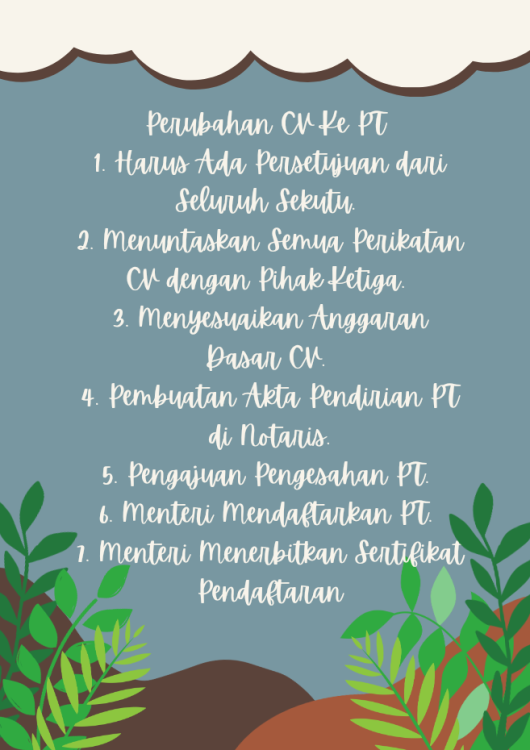 Perubahan CV Ke PT

1. Harus Ada Persetujuan dari Seluruh Sekutu.
2. Menuntaskan Semua Perikatan CV dengan Pihak Ketiga.
3. Menyesuaikan Anggaran Dasar CV.
4. Pembuatan Akta Pendirian PT di Notaris.
5. Pengajuan Pengesahan PT.
6. Menteri Mendaftarkan PT.
7. Menteri Menerbitkan Sertifikat Pendaftaran